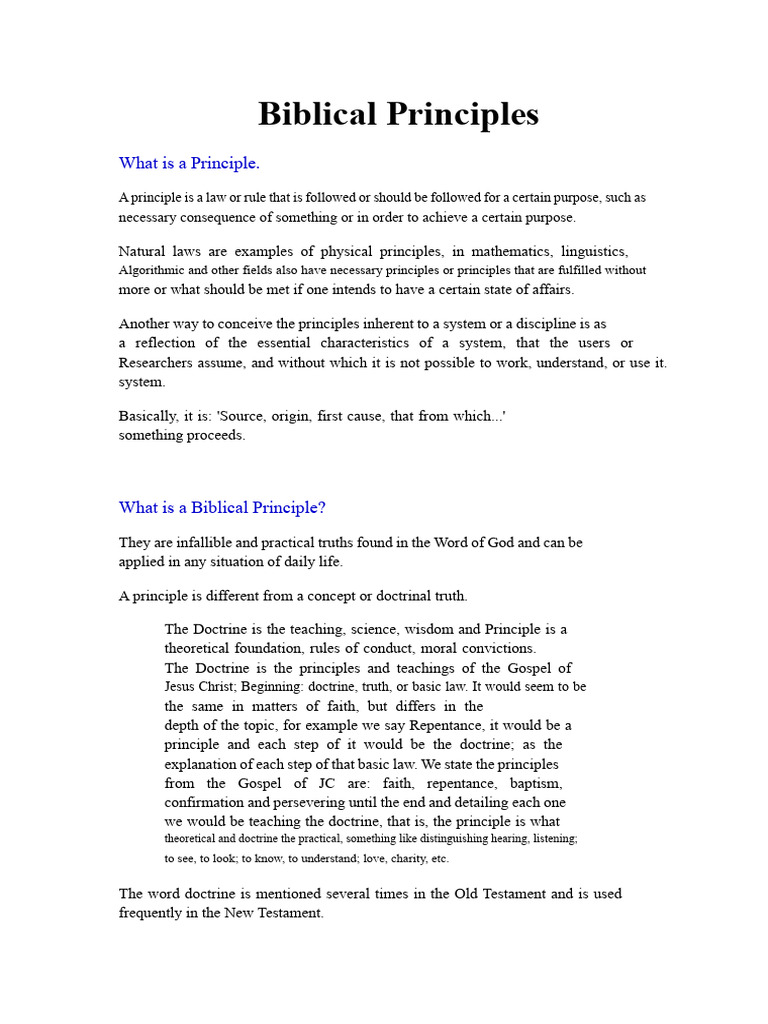 Biblical Principles

What is a Principle.

A principle is a law or rule that is followed or should be followed for a certain purpose, such as necessary consequence of something or in order to achieve a certain purpose.

Natural laws are examples of physical principles, in mathematics, linguistics, Algorithmic and other fields also have necessary principles or principles that are fulfilled without more or what should be met if one intends to have a certain state of affairs.

Another way to conceive the principles inherent to a system or a discipline is as a reflection of the essential characteristics of a system, that the users or Researchers assume, and without which it is not possible to work, understand, or use it. system.

Basically, it is: 'Source, origin, first cause, that from which...' something proceeds.

What is a Biblical Principle?

They are infallible and practical truths found in the Word of God and can be applied in any situation of daily life.

A principle is different from a concept or doctrinal truth.

The Doctrine is the teaching, science, wisdom and Principle is a theoretical foundation, rules of conduct, moral convictions. The Doctrine is the principles and teachings of the Gospel of Jesus Christ; Beginning: doctrine, truth, or basic law. It would seem to be the same in matters of faith, but differs in the depth of the topic, for example we say Repentance, it would be a principle and each step of it would be the doctrine; as the explanation of each step of that basic law. We state the principles from the Gospel of JC are: faith, repentance, baptism, confirmation and persevering until the end and detailing each one we would be teaching the doctrine, that is, the principle is what theoretical and doctrine the practical, something like distinguishing hearing, listening; to see, to look; to know, to understand; love, charity, etc.

The word doctrine is mentioned several times in the Old Testament and is used frequently in the New Testament.